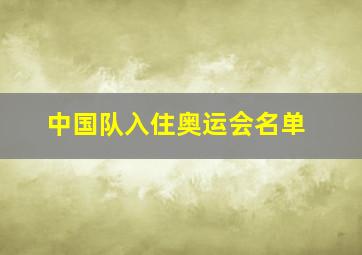 中国队入住奥运会名单